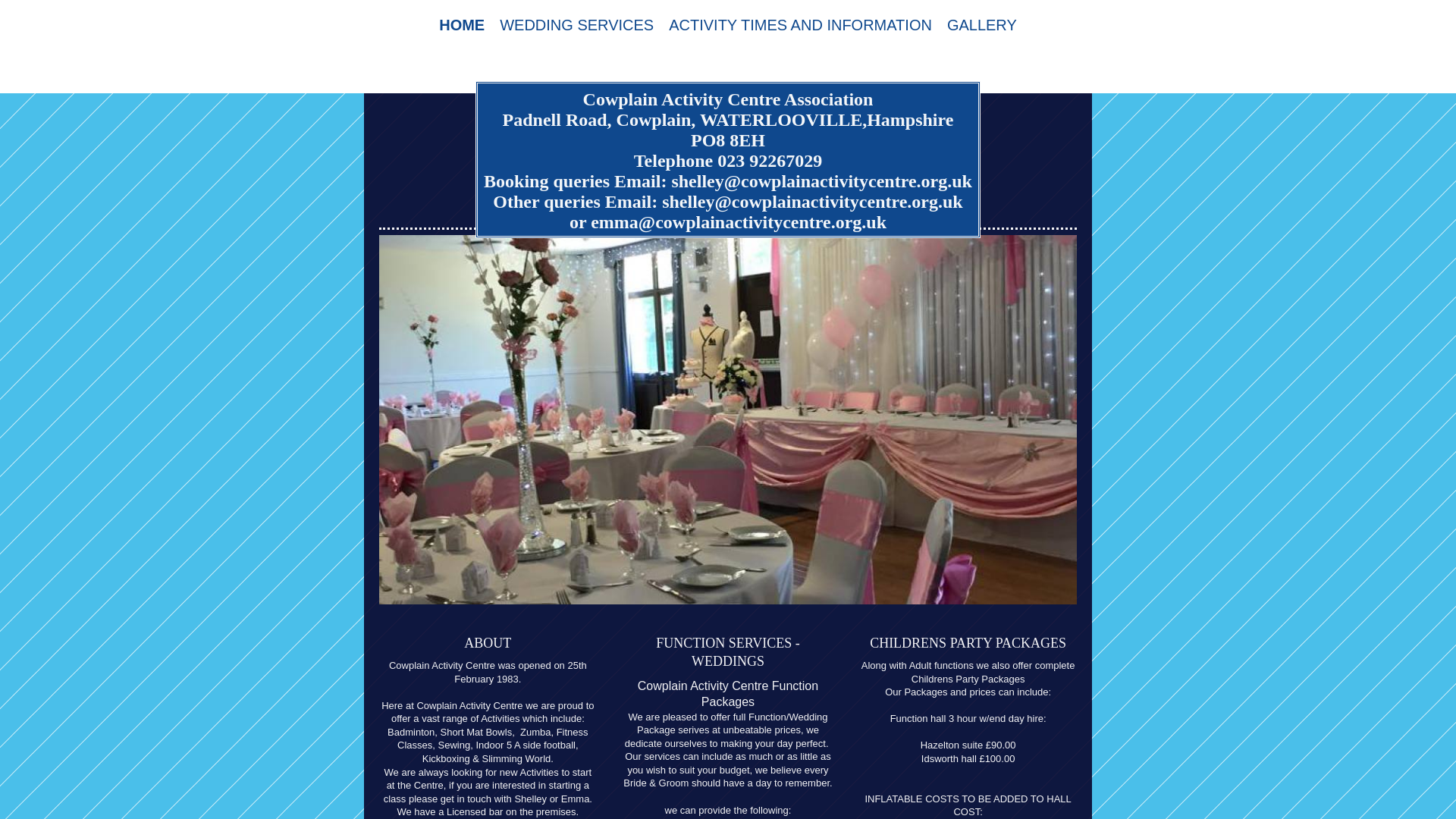 HOME WEDDING SERVICES ACTIVITY TIMES AND INFORMATION GALLERY

Cowplain Activity Centre Association
Padnell Road, Cowplain, WATERLOOVILLE,Hampshire
PO8 8EH
Telephone 023 92267029
Booking queries Email: shelley@cowplainactivitycentre.org.uk
Other queries Email: shelley@cowplainactivitycentre.org.uk
or emma@cowplainactivitycentre.org.uk

ABOUT

Cowplain Activity Centre was opened on 25th February 1983.

Here at Cowplain Activity Centre we are proud to offer a vast range of Activities which include: Badminton, Short Mat Bowls, Zumba, Fitness Classes, Sewing, Indoor 5 A side football, Kickboxing & Slimming World.
We are always looking for new Activities to start at the Centre, if you are interested in starting a class please get in touch with Shelley or Emma.
We have a Licensed bar on the premises.

FUNCTION SERVICES - WEDDINGS

Cowplain Activity Centre Function Packages

We are pleased to offer full Function/Wedding Package serives at unbeatable prices, we dedicate ourselves to making your day perfect. Our services can include as much or as little as you wish to suit your budget, we believe every Bride & Groom should have a day to remember.

we can provide the following:

CHILDRENS PARTY PACKAGES

Along with Adult functions we also offer complete Childrens Party Packages
Our Packages and prices can include:

Function hall 3 hour w/end day hire:

Hazelton suite £90.00
Idsworth hall £100.00

INFLATABLE COSTS TO BE ADDED TO HALL COST: